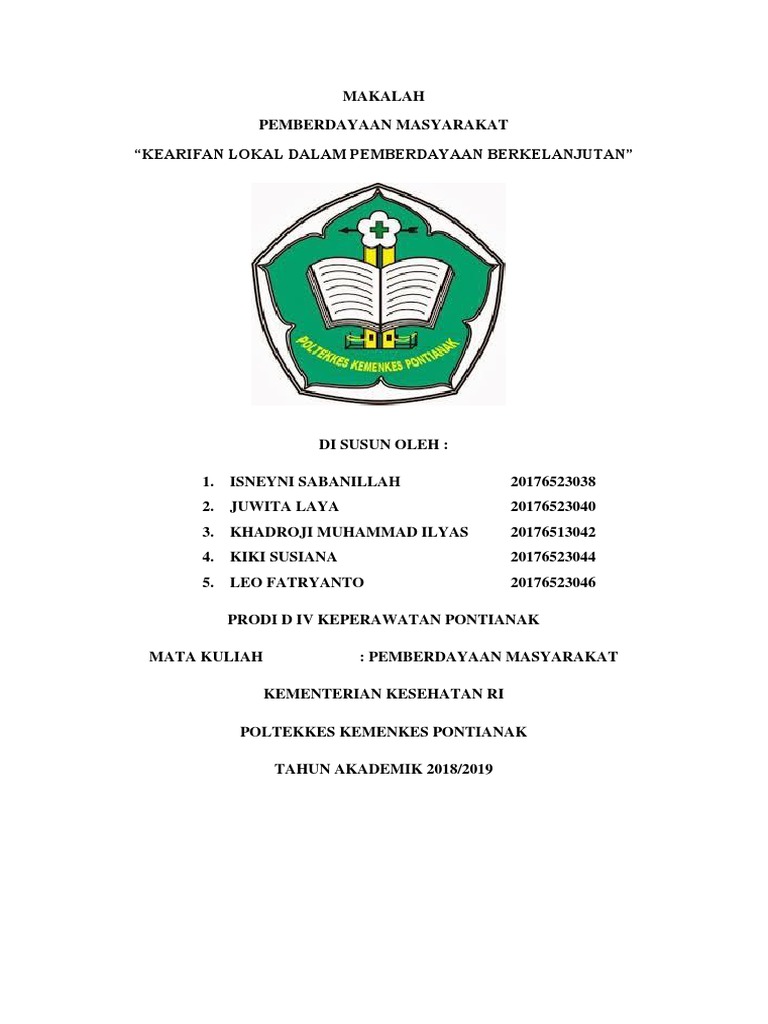 MAKALAH

PEMBERDAYAAN MASYARAKAT

“KEARIFAN LOKAL DALAM PEMBERDAYAAN BERKELANJUTAN”

POLTEKKES KEMENKES PONTIANAK

DI SUSUN OLEH :

1. ISNEYNI SABANILLAH 20176523038
2. JUWITA LAYA 20176523040
3. KHADROJI MUHAMMAD ILYAS 20176513042
4. KIKI SUSIANA 20176523044
5. LEO FATRYANTO 20176523046

PRODI D IV KEPERAWATAN PONTIANAK

MATA KULIAH : PEMBERDAYAAN MASYARAKAT

KEMENTERIAN KESEHATAN RI

POLTEKKES KEMENKES PONTIANAK

TAHUN AKADEMIK 2018/2019